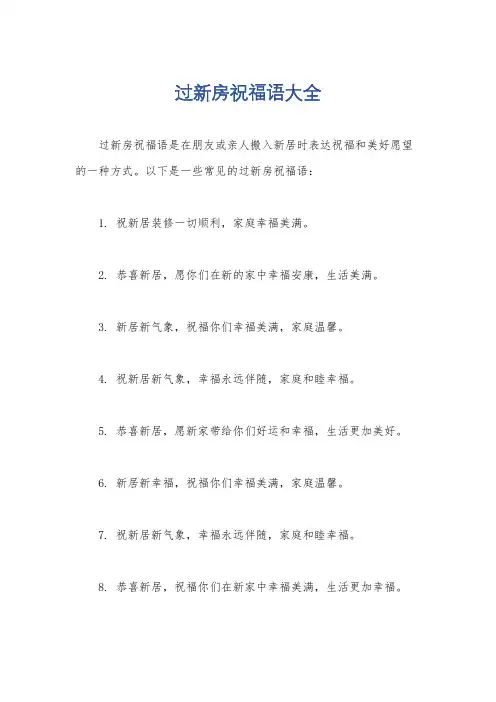 过新房祝福语大全

过新房祝福语是在朋友或亲人搬入新居时表达祝福和美好愿望的一种方式。以下是一些常见的过新房祝福语：

1. 祝新居装修一切顺利，家庭幸福美满。

2. 恭喜新居，愿你们在新的家中幸福安康，生活美满。

3. 新居新气象，祝福你们幸福美满，家庭温馨。

4. 祝新居新气象，幸福永远伴随，家庭和睦幸福。

5. 恭喜新居，愿新家带给你们好运和幸福，生活更加美好。

6. 新居新幸福，祝福你们幸福美满，家庭温馨。

7. 祝新居新气象，幸福永远伴随，家庭和睦幸福。

8. 恭喜新居，祝福你们在新家中幸福美满，生活更加幸福。